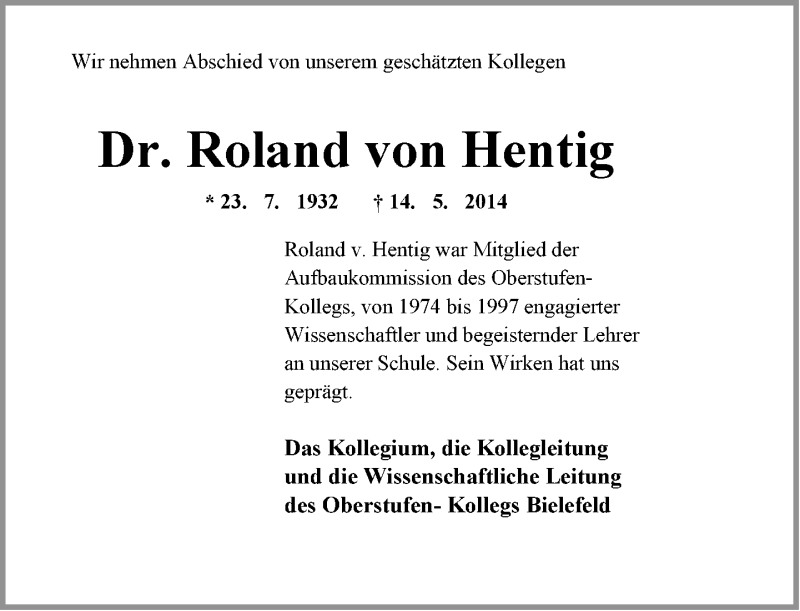 Wir nehmen Abschied von unserem geschätzten Kollegen

Dr. Roland von Hentig

* 23. 7. 1932 † 14. 5. 2014

Roland v. Hentig war Mitglied der Aufbaukommission des Oberstufen-Kollegs, von 1974 bis 1997 engagierter Wissenschaftler und begeisternder Lehrer an unserer Schule. Sein Wirken hat uns geprägt.

Das Kollegium, die Kollegleitung und die Wissenschaftliche Leitung des Oberstufen- Kollegs Bielefeld